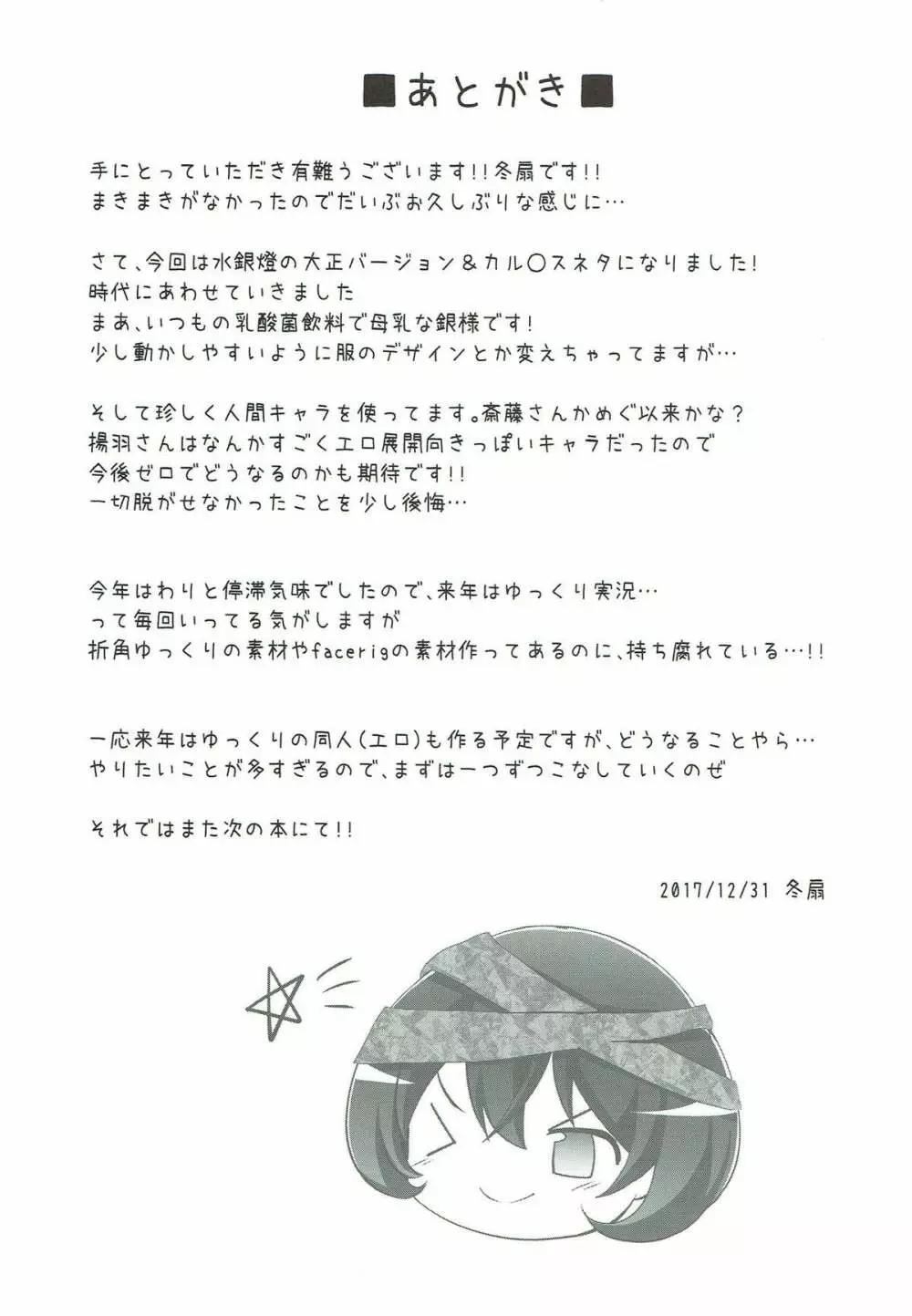 ■あとがき■

手にとっていただき有難うございます!!冬扇です!!
まきまきがなかったのでだいぶお久しぶりな感じに…

さて、今回は水銀燈の大正バージョン＆カル○スネタになりました!
時代にあわせていきました
まあ、いつもの乳酸菌飲料で母乳な銀様です!
少し動かしやすいように服のデザインとか変えちゃってますが…

そして珍しく人間キャラを使ってます。斎藤さんかめぐ以来かな?
揚羽さんはなんかすごくエロ展開向きっぽいキャラだったので
今後ゼロでどうなるのかも期待です!!
一切脱がせなかったことを少し後悔…

今年はわりと停滞気味でしたので、来年はゆっくり実況…
って毎回いってる気がしますが
折角ゆっくりの素材やfacerigの素材作ってあるのに、持ち腐れている…!!

一応来年はゆっくりの同人(エロ)も作る予定ですが、どうなることやら…
やりたいことが多すぎるので、まずは一つずつこなしていくのぜ

それではまた次の本にて!!

2017/12/31 冬扇